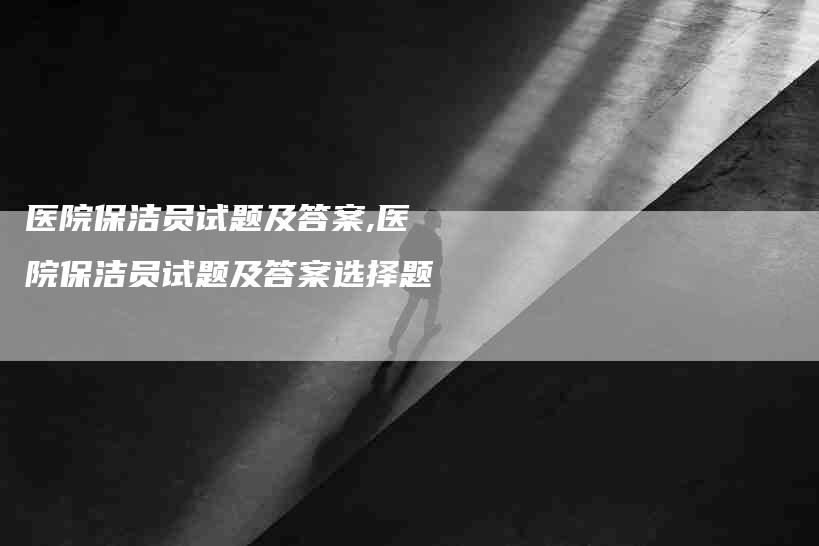 医院保洁员试题及答案,医院保洁员试题及答案选择题